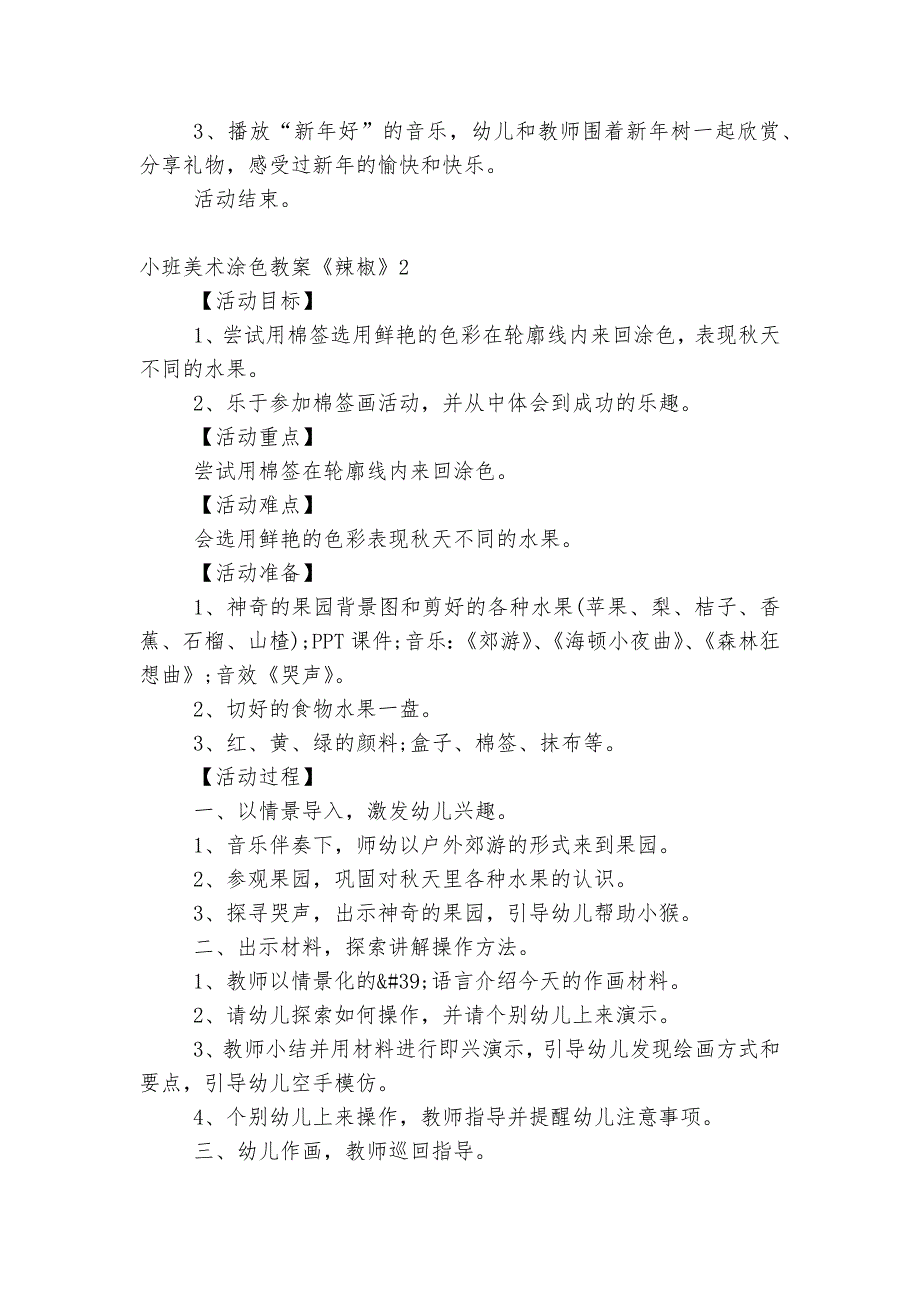 3、播放“新年好”的音乐，幼儿和教师围着新年树一起欣赏、分享礼物，感受过新年的愉快和快乐。

活动结束。

小班美术涂色教案《辣椒》2

【活动目标】

1、尝试用棉签选用鲜艳的色彩在轮廓线内来回涂色，表现秋天不同的水果。

2、乐于参加棉签画活动，并从中体会到成功的乐趣。

【活动重点】

尝试用棉签在轮廓线内来回涂色。

【活动难点】

会选用鲜艳的色彩表现秋天不同的水果。

【活动准备】

1、神奇的果园背景图和剪好的各种水果(苹果、梨、桔子、香蕉、石榴、山楂);PPT课件;音乐：《郊游》、《海顿小夜曲》、《森林狂想曲》;音效《哭声》。

2、切好的食物水果一盘。

3、红、黄、绿的颜料;盒子、棉签、抹布等。

【活动过程】

一、以情景导入，激发幼儿兴趣。

1、音乐伴奏下，师幼以户外郊游的形式来到果园。

2、参观果园，巩固对秋天里各种水果的认识。

3、探寻哭声，出示神奇的果园，引导幼儿帮助小猴。

二、出示材料，探索讲解操作方法。

1、教师以情景化的&#39;语言介绍今天的作画材料。

2、请幼儿探索如何操作，并请个别幼儿上来演示。

3、教师小结并用材料进行即兴演示，引导幼儿发现绘画方式和要点，引导幼儿空手模仿。

4、个别幼儿上来操作，教师指导并提醒幼儿注意事项。

三、幼儿作画，教师巡回指导。